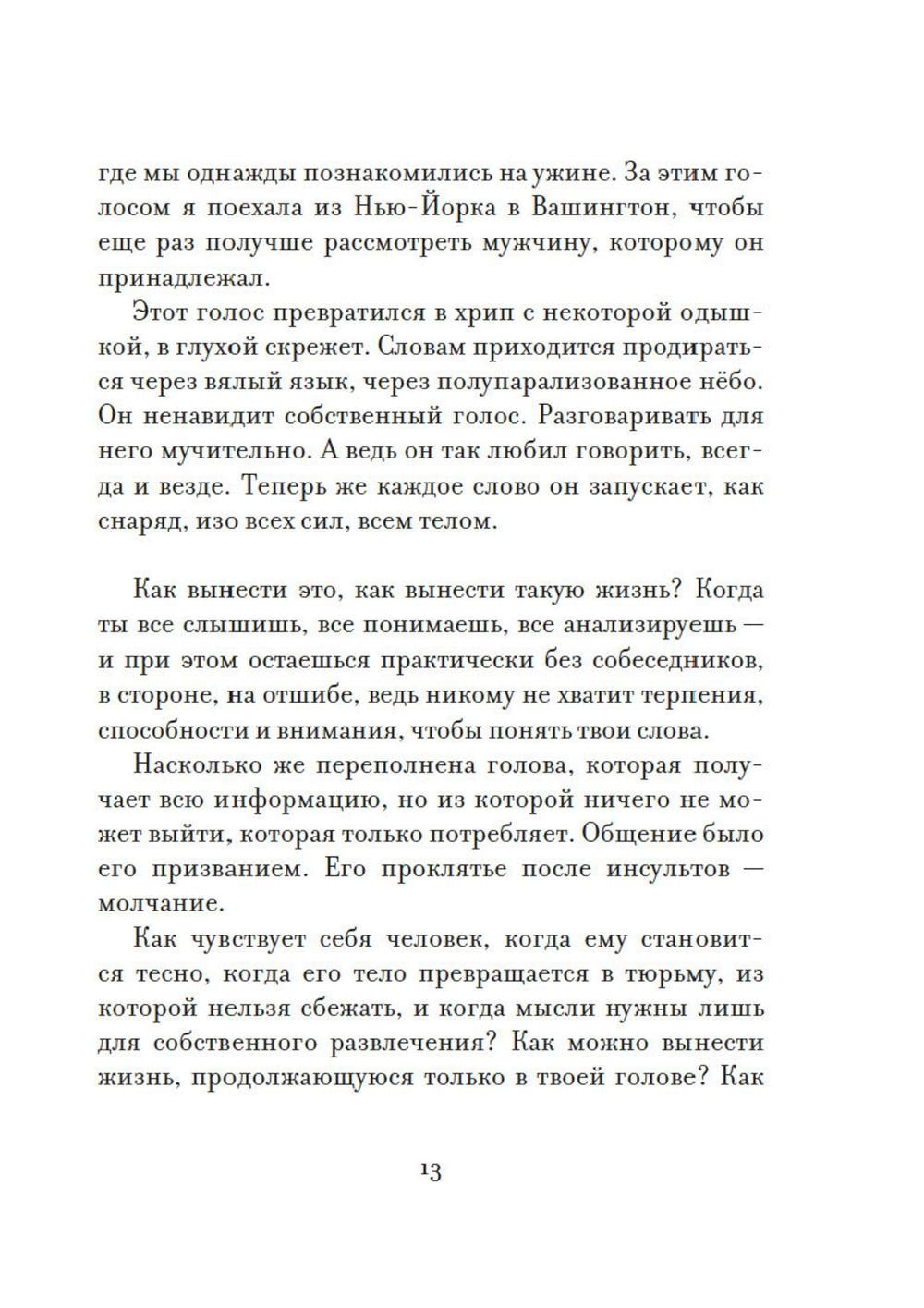 где мы однажды познакомились на ужине. За этим голосом я поехала из Нью-Йорка в Вашингтон, чтобы еще раз получше рассмотреть мужчину, которому он принадлежал.

Этот голос превратился в хрип с некоторой одышкой, в глухой скрежет. Словам приходится продираться через вялый язык, через полупарализованное нёбо. Он ненавидит собственный голос. Разговаривать для него мучительно. А ведь он так любил говорить, всегда и везде. Теперь же каждое слово он запускает, как снаряд, изо всех сил, всем телом.

Как вынести это, как вынести такую жизнь? Когда ты все слышишь, все понимаешь, все анализируешь — и при этом остаешься практически без собеседников, в стороне, на отшибе, ведь никому не хватит терпения, способности и внимания, чтобы понять твои слова.

Насколько же переполнена голова, которая получает всю информацию, но из которой ничего не может выйти, которая только потребляет. Общение было его призванием. Его проклятье после инсультов — молчание.

Как чувствует себя человек, когда ему становится тесно, когда его тело превращается в тюрьму, из которой нельзя сбежать, и когда мысли нужны лишь для собственного развлечения? Как можно вынести жизнь, продолжающуюся только в твоей голове? Как

13